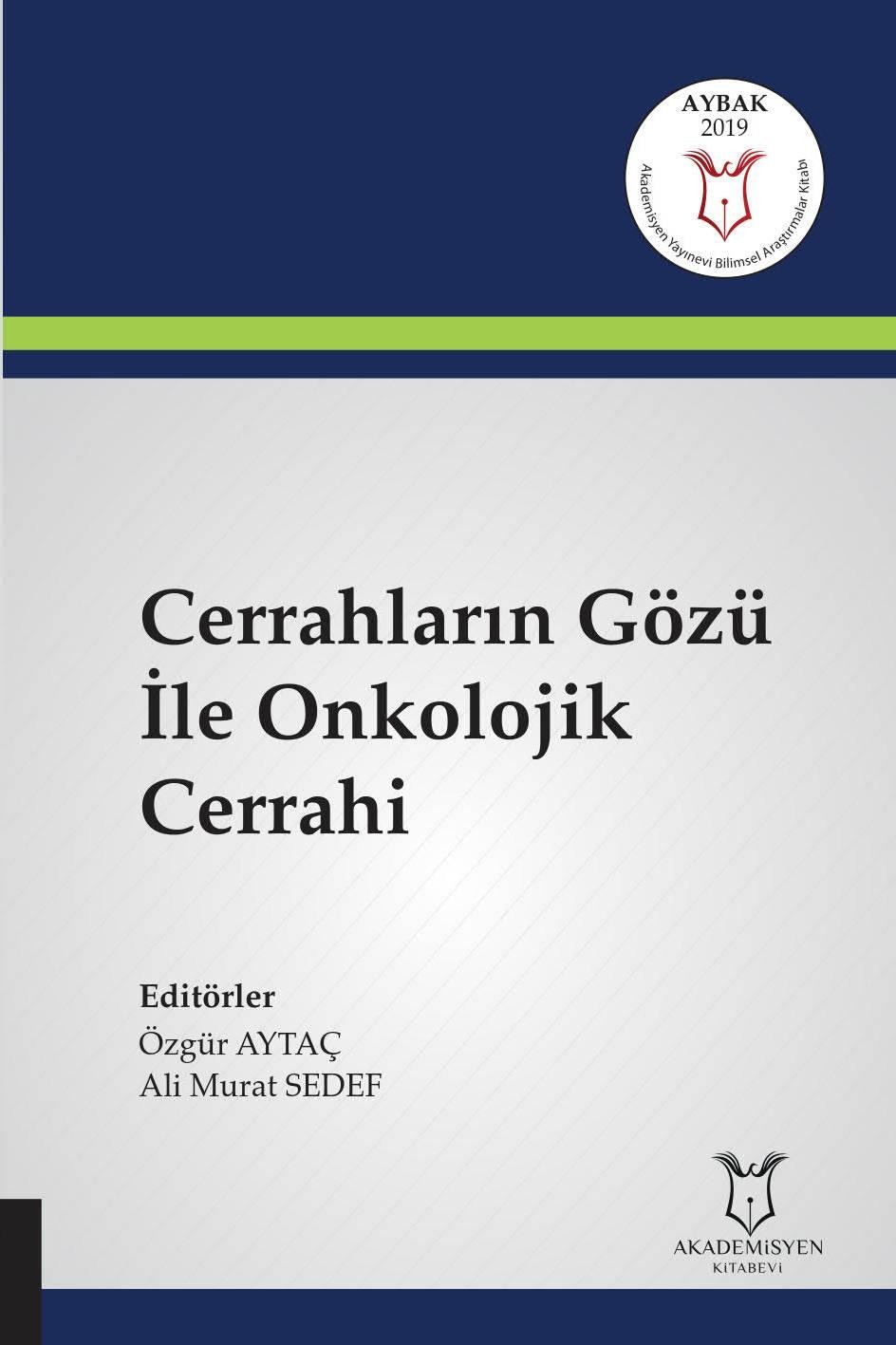 AYBAK
2019
Akademisyen Yayınevi Bilimsel Araştırmalar Kitabı

Cerrahların Gözü İle Onkolojik Cerrahi

Editörler
Özgür AYTAÇ
Ali Murat SEDEF

AKADEMİSYEN
KİTABEVİ